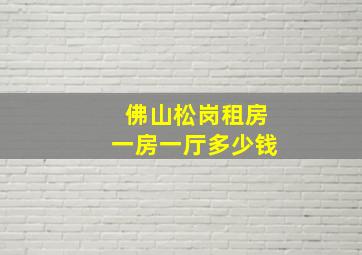 佛山松岗租房
一房一厅多少钱